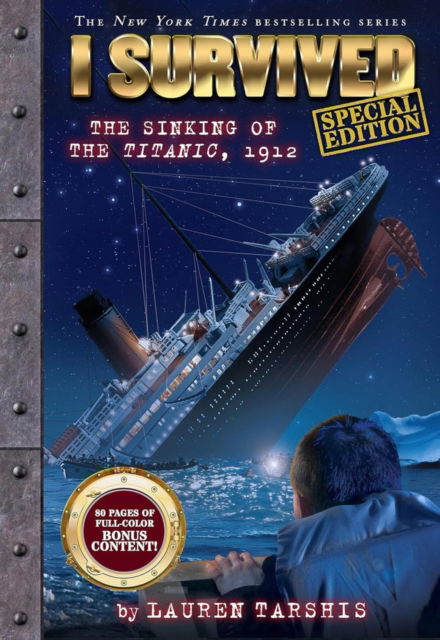 THE NEW YORK TIMES BESTSELLING SERIES

I SURVIVED

SPECIAL EDITION

THE SINKING OF THE TITANIC, 1912

80 PAGES OF FULL-COLOR BONUS CONTENT!

by LAUREN TARSHIS